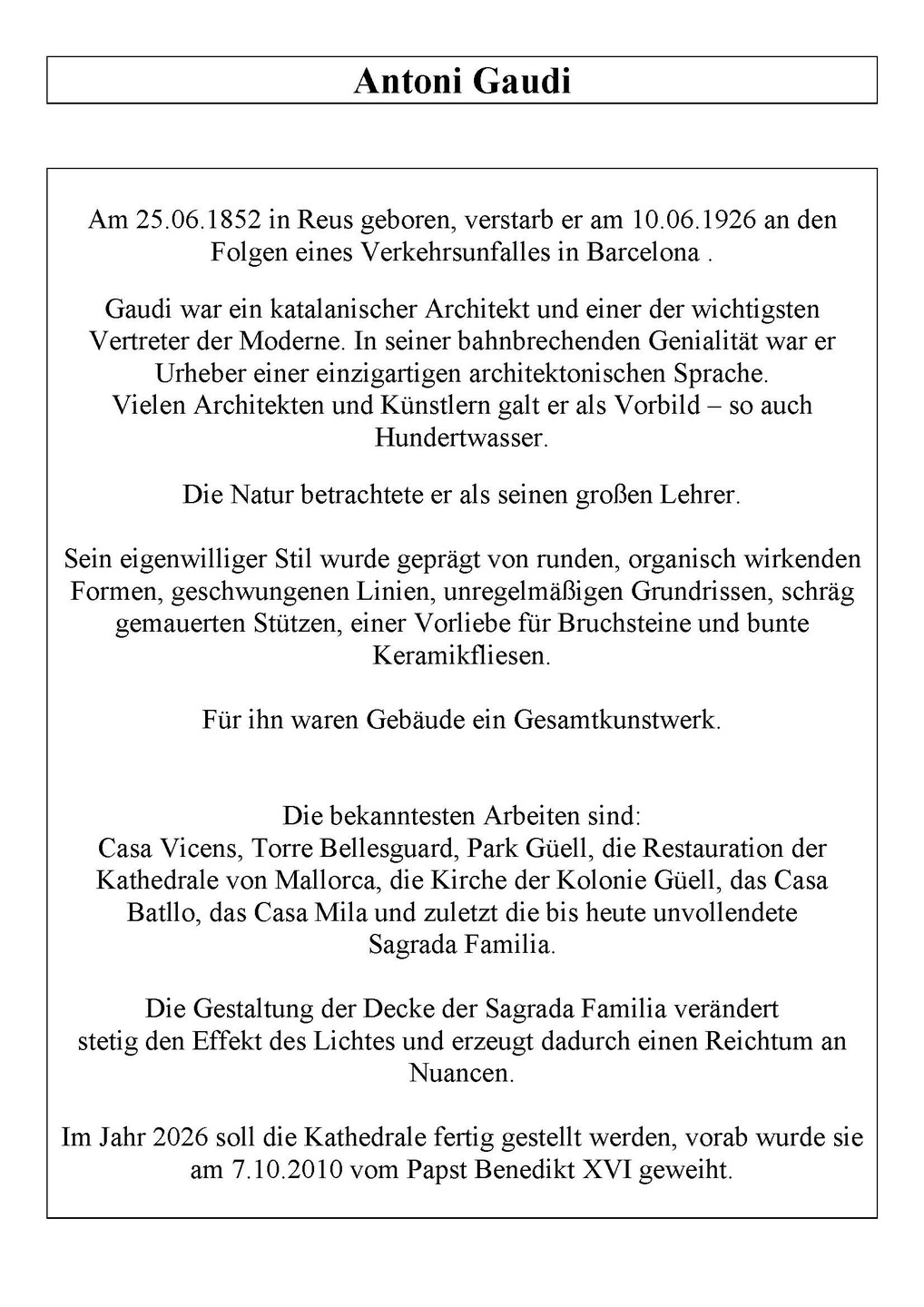 Antoni Gaudi

Am 25.06.1852 in Reus geboren, verstarb er am 10.06.1926 an den Folgen eines Verkehrsunfalles in Barcelona .

Gaudi war ein katalanischer Architekt und einer der wichtigsten Vertreter der Moderne. In seiner bahnbrechenden Genialität war er Urheber einer einzigartigen architektonischen Sprache.
Vielen Architekten und Künstlern galt er als Vorbild – so auch Hundertwasser.

Die Natur betrachtete er als seinen großen Lehrer.

Sein eigenwilliger Stil wurde geprägt von runden, organisch wirkenden Formen, geschwungenen Linien, unregelmäßigen Grundrissen, schräg gemauerten Stützen, einer Vorliebe für Bruchsteine und bunte Keramikfliesen.

Für ihn waren Gebäude ein Gesamtkunstwerk.

Die bekanntesten Arbeiten sind:
Casa Vicens, Torre Bellesguard, Park Güell, die Restauration der Kathedrale von Mallorca, die Kirche der Kolonie Güell, das Casa Batllo, das Casa Mila und zuletzt die bis heute unvollendete Sagrada Familia.

Die Gestaltung der Decke der Sagrada Familia verändert stetig den Effekt des Lichtes und erzeugt dadurch einen Reichtum an Nuancen.

Im Jahr 2026 soll die Kathedrale fertig gestellt werden, vorab wurde sie am 7.10.2010 vom Papst Benedikt XVI geweiht.